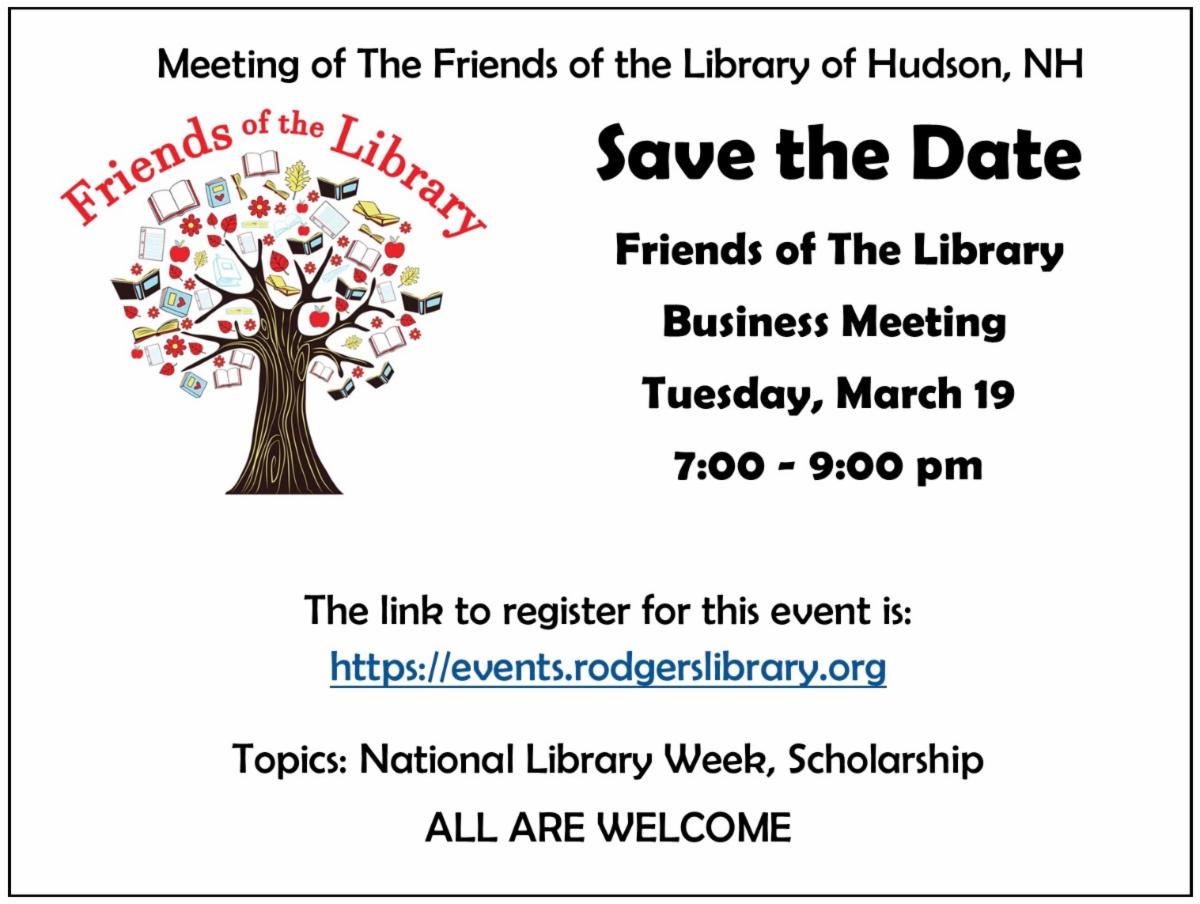 Meeting of The Friends of the Library of Hudson, NH

Friends of the Library

Save the Date

Friends of The Library

Business Meeting

Tuesday, March 19

7:00 - 9:00 pm

The link to register for this event is:

https://events.rodgerslibrary.org

Topics: National Library Week, Scholarship

ALL ARE WELCOME